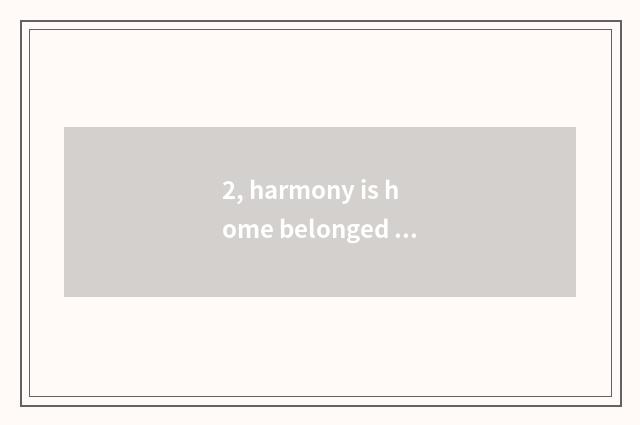 2, harmony is h
ome belonged ...